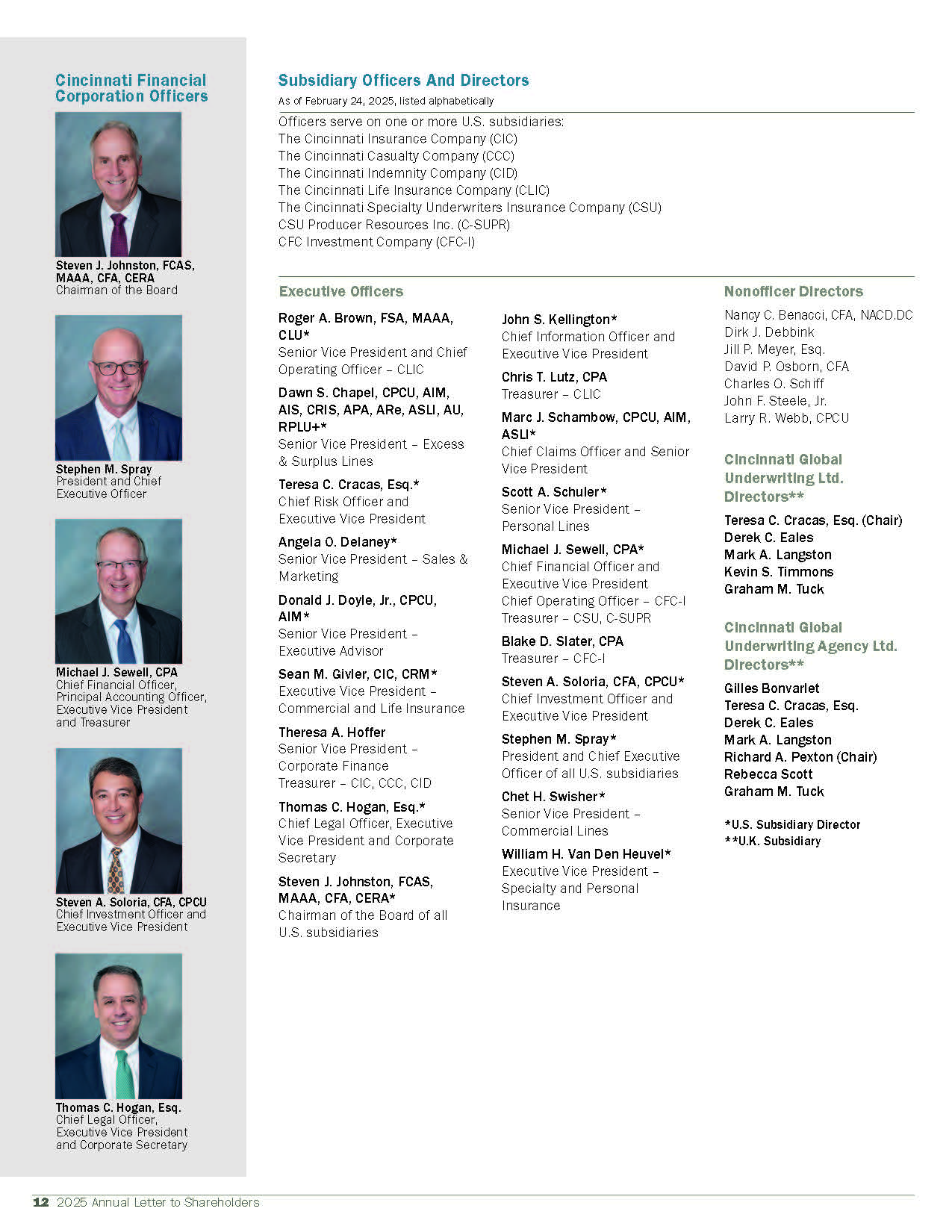 Cincinnati Financial Corporation Officers

Steven J. Johnston, FCAS, MAAA, CFA, CERA
Chairman of the Board

Stephen M. Spray
President and Chief Executive Officer

Michael J. Sewell, CPA
Chief Financial Officer, Principal Accounting Officer, Executive Vice President and Treasurer

Steven A. Soloria, CFA, CPCU
Chief Investment Officer and Executive Vice President

Thomas C. Hogan, Esq.
Chief Legal Officer, Executive Vice President and Corporate Secretary

Subsidiary Officers And Directors
As of February 24, 2025, listed alphabetically

Officers serve on one or more U.S. subsidiaries:
The Cincinnati Insurance Company (CIC)
The Cincinnati Casualty Company (CCC)
The Cincinnati Indemnity Company (CID)
The Cincinnati Life Insurance Company (CLIC)
The Cincinnati Specialty Underwriters Insurance Company (CSU)
CSU Producer Resources Inc. (C-SUPR)
CFC Investment Company (CFC-I)

Executive Officers

Roger A. Brown, FSA, MAAA, CLU*
Senior Vice President and Chief Operating Officer – CLIC

Dawn S. Chapel, CPCU, AIM, AIS, CRIS, APA, ARe, ASLI, AU, RPLU+*
Senior Vice President – Excess & Surplus Lines

Teresa C. Cracas, Esq.*
Chief Risk Officer and Executive Vice President

Angela O. Delaney*
Senior Vice President – Sales & Marketing

Donald J. Doyle, Jr., CPCU, AIM*
Senior Vice President – Executive Advisor

Sean M. Givler, CIC, CRM*
Executive Vice President – Commercial and Life Insurance

Theresa A. Hoffer
Senior Vice President – Corporate Finance
Treasurer – CIC, CCC, CID

Thomas C. Hogan, Esq.*
Chief Legal Officer, Executive Vice President and Corporate Secretary

Steven J. Johnston, FCAS, MAAA, CFA, CERA*
Chairman of the Board of all U.S. subsidiaries

John S. Kellington*
Chief Information Officer and Executive Vice President

Chris T. Lutz, CPA
Treasurer – CLIC

Marc J. Schambow, CPCU, AIM, ASLI*
Chief Claims Officer and Senior Vice President

Scott A. Schuler*
Senior Vice President – Personal Lines

Michael J. Sewell, CPA*
Chief Financial Officer and Executive Vice President
Chief Operating Officer – CFC-I
Treasurer – CSU, C-SUPR

Blake D. Slater, CPA
Treasurer – CFC-I

Steven A. Soloria, CFA, CPCU*
Chief Investment Officer and Executive Vice President

Stephen M. Spray*
President and Chief Executive Officer of all U.S. subsidiaries

Chet H. Swisher*
Senior Vice President – Commercial Lines

William H. Van Den Heuvel*
Executive Vice President – Specialty and Personal Insurance

Nonofficer Directors

Nancy C. Benacci, CFA, NACD.DC
Dirk J. Debbink
Jill P. Meyer, Esq.
David P. Osborn, CFA
Charles O. Schiff
John F. Steele, Jr.
Larry R. Webb, CPCU

Cincinnati Global Underwriting Ltd. Directors**

Teresa C. Cracas, Esq. (Chair)
Derek C. Eales
Mark A. Langston
Kevin S. Timmons
Graham M. Tuck

Cincinnati Global Underwriting Agency Ltd. Directors**

Gilles Bonvarlet
Teresa C. Cracas, Esq.
Derek C. Eales
Mark A. Langston
Richard A. Pexton (Chair)
Rebecca Scott
Graham M. Tuck

*U.S. Subsidiary Director
**U.K. Subsidiary

12 2025 Annual Letter to Shareholders